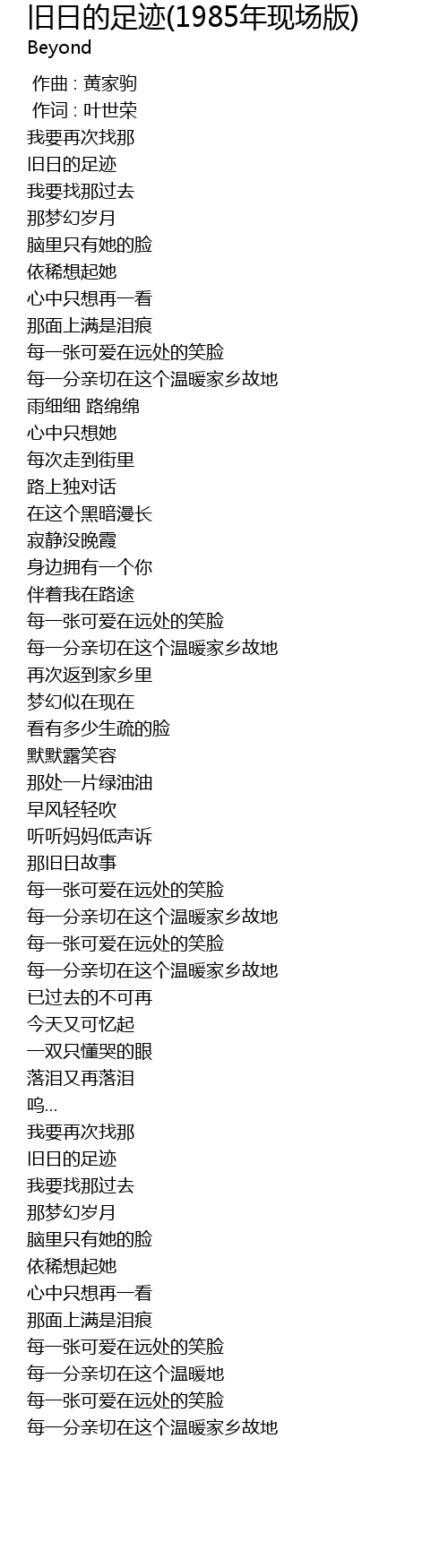 旧日的足迹(1985年现场版)
Beyond

作曲 : 黄家驹
作词 : 叶世荣
我要再次找那
旧日的足迹
我要找那过去
那梦幻岁月
脑里只有她的脸
依稀想起她
心中只想再一看
那面上满是泪痕
每一张可爱在远处的笑脸
每一分亲切在这个温暖家乡故地
雨细细 路绵绵
心中只想她
每次走到街里
路上独对话
在这个黑暗漫长
寂静没晚霞
身边拥有一个你
伴着我在路途
每一张可爱在远处的笑脸
每一分亲切在这个温暖家乡故地
再次返到家乡里
梦幻似在现在
看有多少生疏的脸
默默露笑容
那处一片绿油油
早风轻轻吹
听听妈妈低声诉
那旧日故事
每一张可爱在远处的笑脸
每一分亲切在这个温暖家乡故地
每一张可爱在远处的笑脸
每一分亲切在这个温暖家乡故地
已过去的不可再
今天又可忆起
一双只懂哭的眼
落泪又再落泪
呜...
我要再次找那
旧日的足迹
我要找那过去
那梦幻岁月
脑里只有她的脸
依稀想起她
心中只想再一看
那面上满是泪痕
每一张可爱在远处的笑脸
每一分亲切在这个温暖地
每一张可爱在远处的笑脸
每一分亲切在这个温暖家乡故地